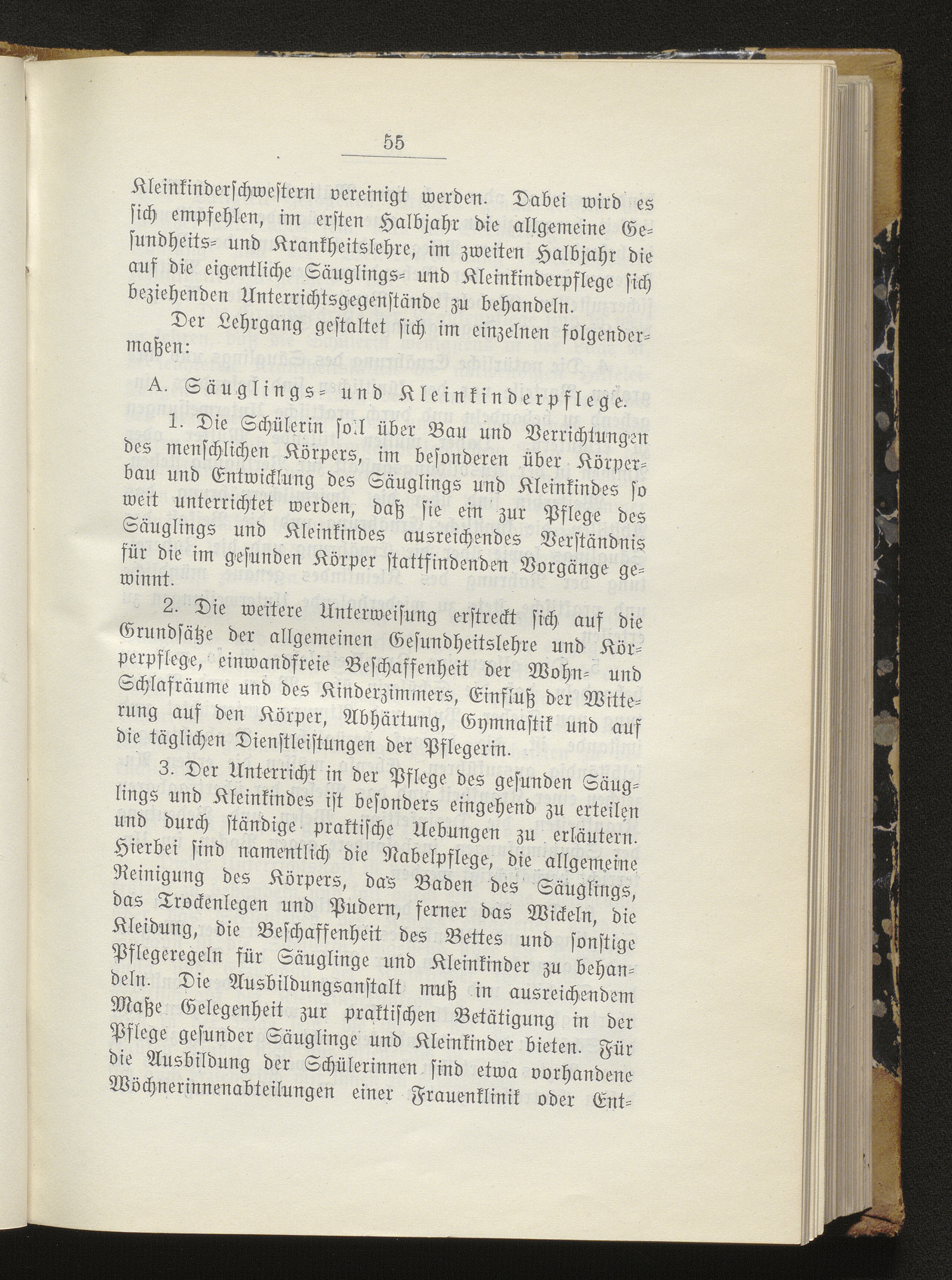 55

Kleinkinderschwestern vereinigt werden. Dabei wird es sich empfehlen, im ersten Halbjahr die allgemeine Gesundheits- und Krankheitslehre, im zweiten Halbjahr die auf die eigentliche Säuglings- und Kleinkinderpflege sich beziehenden Unterrichtsgegenstände zu behandeln.

Der Lehrgang gestaltet sich im einzelnen folgendermaßen:

A. Säuglings- und Kleinkinderpflege.

1. Die Schülerin soll über Bau und Verrichtungen des menschlichen Körpers, im besonderen über Körperbau und Entwicklung des Säuglings und Kleinkindes so weit unterrichtet werden, daß sie ein zur Pflege des Säuglings und Kleinkindes ausreichendes Verständnis für die im gesunden Körper stattfindenden Vorgänge gewinnt.

2. Die weitere Unterweisung erstreckt sich auf die Grundsätze der allgemeinen Gesundheitslehre und Körperpflege, einwandfreie Beschaffenheit der Wohn- und Schlafräume und des Kinderzimmers, Einfluß der Witterung auf den Körper, Abhärtung, Gymnastik und auf die täglichen Dienstleistungen der Pflegerin.

3. Der Unterricht in der Pflege des gesunden Säuglings und Kleinkindes ist besonders eingehend zu erteilen und durch ständige praktische Uebungen zu erläutern. Hierbei sind namentlich die Nabelpflege, die allgemeine Reinigung des Körpers, das Baden des Säuglings, das Trockenlegen und Pudern, ferner das Wickeln, die Kleidung, die Beschaffenheit des Bettes und sonstige Pflegeregeln für Säuglinge und Kleinkinder zu behandeln. Die Ausbildungsanstalt muß in ausreichendem Maße Gelegenheit zur praktischen Betätigung in der Pflege gesunder Säuglinge und Kleinkinder bieten. Für die Ausbildung der Schülerinnen sind etwa vorhandene Wöchnerinnenabteilungen einer Frauenklinik oder Ent-